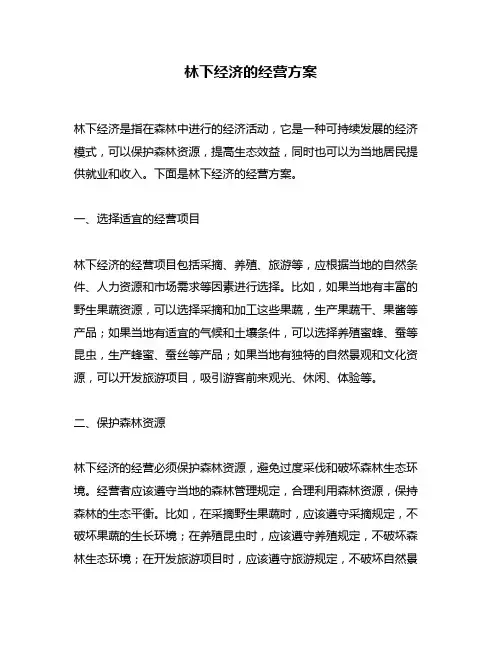 林下经济的经营方案

林下经济是指在森林中进行的经济活动，它是一种可持续发展的经济模式，可以保护森林资源，提高生态效益，同时也可以为当地居民提供就业和收入。下面是林下经济的经营方案。

一、选择适宜的经营项目

林下经济的经营项目包括采摘、养殖、旅游等，应根据当地的自然条件、人力资源和市场需求等因素进行选择。比如，如果当地有丰富的野生果蔬资源，可以选择采摘和加工这些果蔬，生产果蔬干、果酱等产品；如果当地有适宜的气候和土壤条件，可以选择养殖蜜蜂、蚕等昆虫，生产蜂蜜、蚕丝等产品；如果当地有独特的自然景观和文化资源，可以开发旅游项目，吸引游客前来观光、休闲、体验等。

二、保护森林资源

林下经济的经营必须保护森林资源，避免过度采伐和破坏森林生态环境。经营者应该遵守当地的森林管理规定，合理利用森林资源，保持森林的生态平衡。比如，在采摘野生果蔬时，应该遵守采摘规定，不破坏果蔬的生长环境；在养殖昆虫时，应该遵守养殖规定，不破坏森林生态环境；在开发旅游项目时，应该遵守旅游规定，不破坏自然景